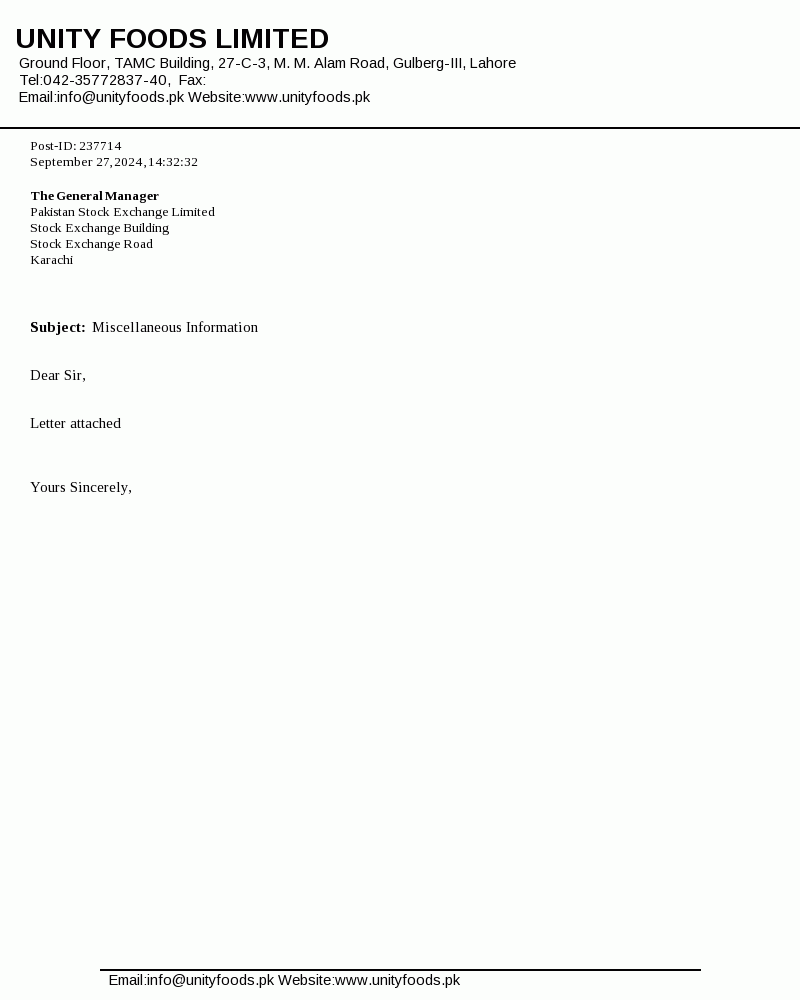 UNITY FOODS LIMITED
Ground Floor, TAMC Building, 27-C-3, M. M. Alam Road, Gulberg-III, Lahore
Tel:042-35772837-40, Fax:
Email:info@unityfoods.pk Website:www.unityfoods.pk

Post-ID: 237714
September 27,2024,14:32:32

The General Manager
Pakistan Stock Exchange Limited
Stock Exchange Building
Stock Exchange Road
Karachi

Subject: Miscellaneous Information

Dear Sir,

Letter attached

Yours Sincerely,

Email:info@unityfoods.pk Website:www.unityfoods.pk